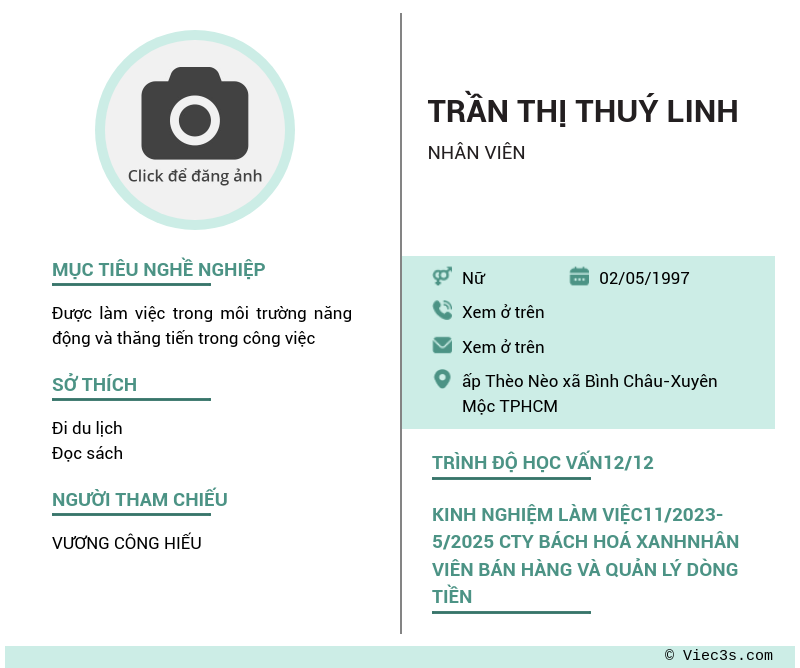 Click để đăng ảnh

MỤC TIÊU NGHỀ NGHIỆP

Được làm việc trong môi trường năng động và thăng tiến trong công việc

SỞ THÍCH

Đi du lịch
Đọc sách

NGƯỜI THAM CHIẾU

VƯƠNG CÔNG HIẾU

TRẦN THỊ THUÝ LINH

NHÂN VIÊN

Nữ

02/05/1997

Xem ở trên

Xem ở trên

ấp Thèo Nèo xã Bình Châu-Xuyên Mộc TPHCM

TRÌNH ĐỘ HỌC VẤN12/12

KINH NGHIỆM LÀM VIỆC11/2023-5/2025 CTY BÁCH HOÁ XANHNHÂN VIÊN BÁN HÀNG VÀ QUẢN LÝ DÒNG TIỀN

© Viec3s.com